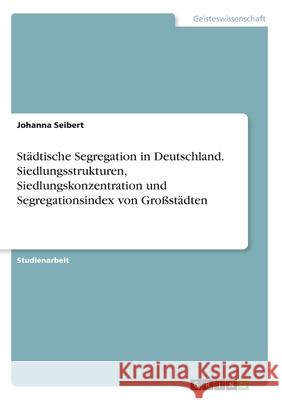 Geisteswissenschaft

Johanna Seibert

Städtische Segregation in Deutschland. Siedlungsstrukturen, Siedlungskonzentration und Segregationsindex von Großstädten

Studienarbeit

Kraina Książek